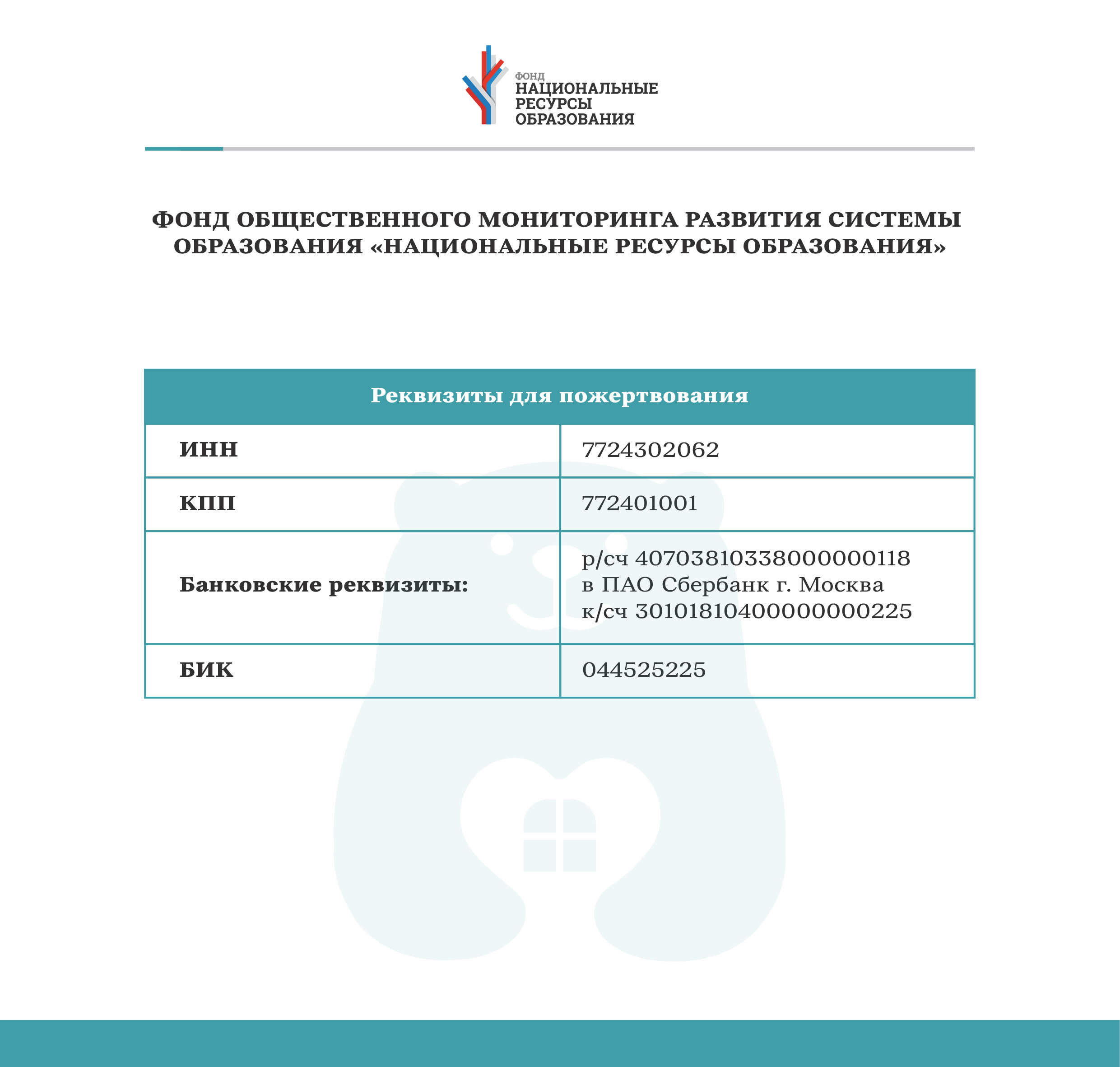 ФОНД
НАЦИОНАЛЬНЫЕ
РЕСУРСЫ
ОБРАЗОВАНИЯ

ФОНД ОБЩЕСТВЕННОГО МОНИТОРИНГА РАЗВИТИЯ СИСТЕМЫ ОБРАЗОВАНИЯ «НАЦИОНАЛЬНЫЕ РЕСУРСЫ ОБРАЗОВАНИЯ»

| Реквизиты для пожертвования | |
|---|---|
| ИНН | 7724302062 |
| КПП | 772401001 |
| Банковские реквизиты: | р/сч 40703810338000000118 в ПАО Сбербанк г. Москва к/сч 30101810400000000225 |
| БИК | 044525225 |